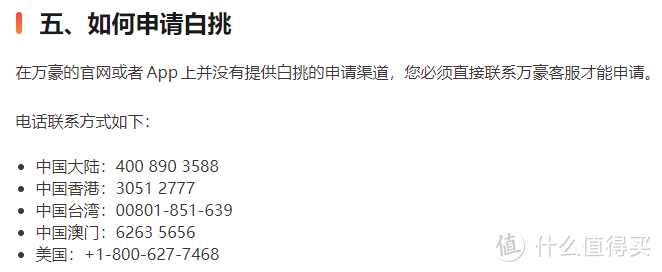 五、如何申请白挑

在万豪的官网或者 App 上并没有提供白挑的申请渠道，您必须直接联系万豪客服才能申请。

电话联系方式如下：

- 中国大陆：400 890 3588
- 中国香港：3051 2777
- 中国台湾：00801-851-639
- 中国澳门：6263 5656
- 美国：+1-800-627-7468

值 什么值得买